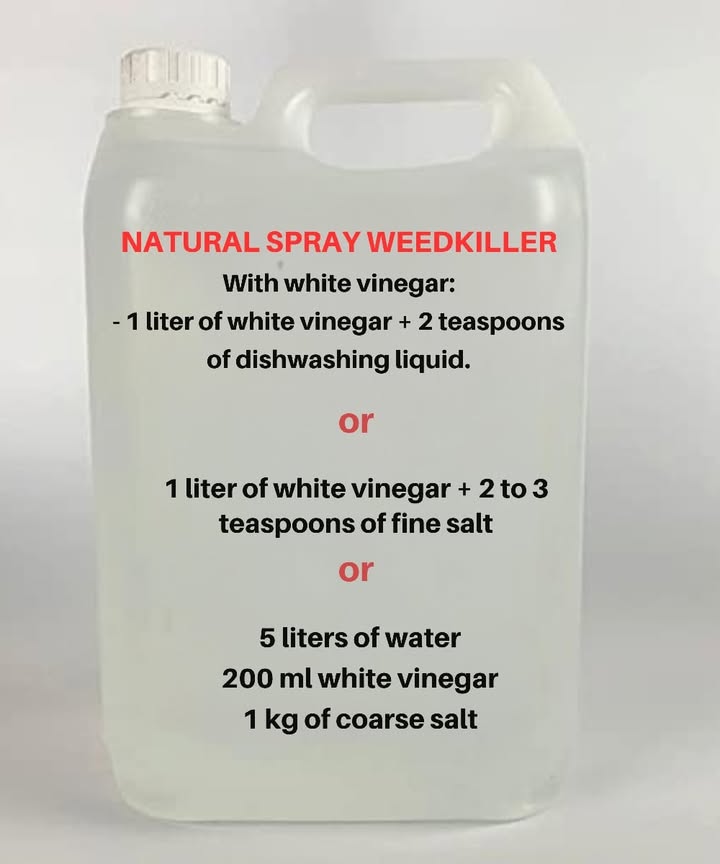 NATURAL SPRAY WEEDKILLER

With white vinegar:
- 1 liter of white vinegar + 2 teaspoons of dishwashing liquid.

or

1 liter of white vinegar + 2 to 3 teaspoons of fine salt

or

5 liters of water
200 ml white vinegar
1 kg of coarse salt